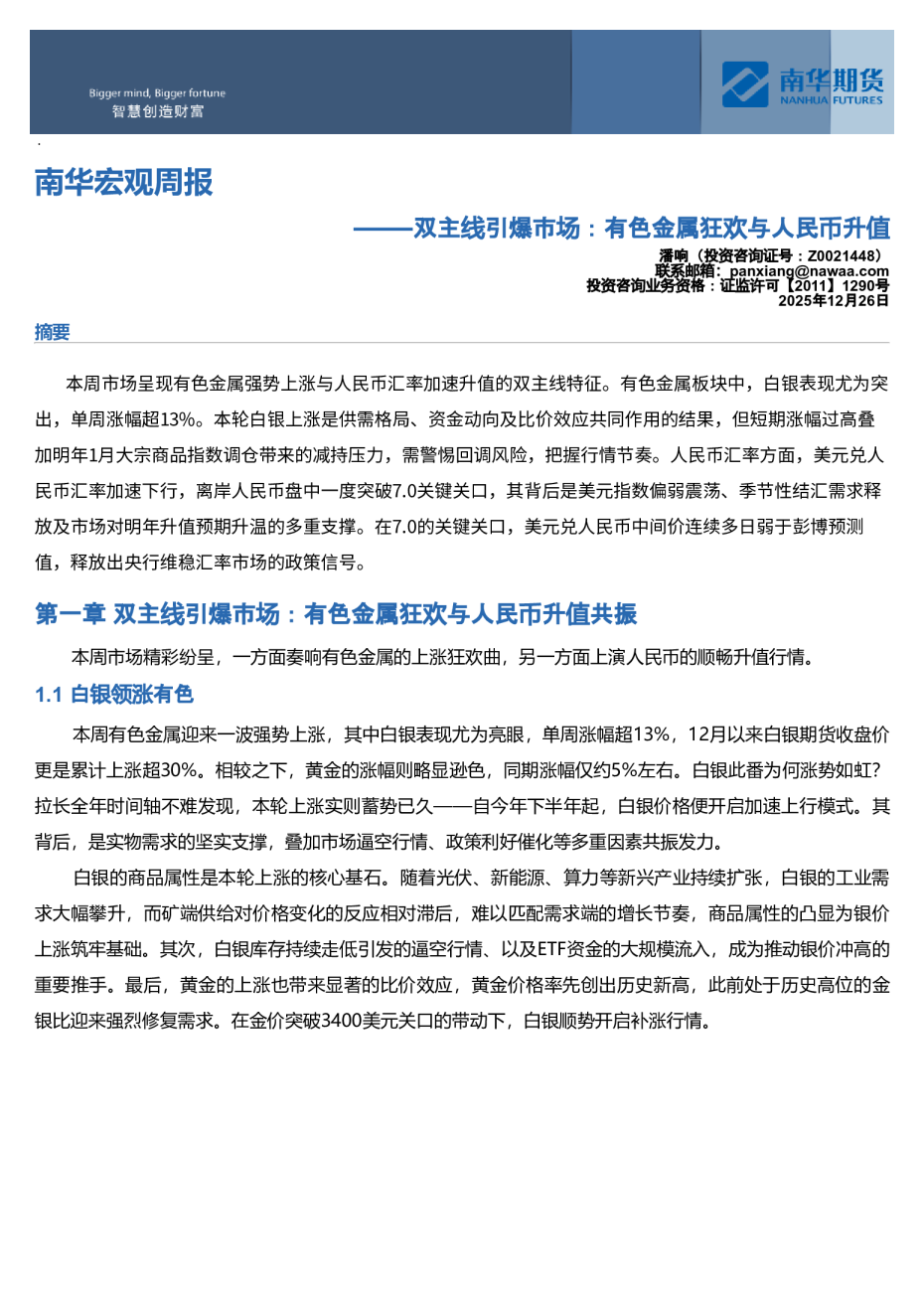 Bigger mind, Bigger fortune
智慧创造财富

南华期货
NANHUA FUTURES

南华宏观周报

——双主线引爆市场：有色金属狂欢与人民币升值

潘响（投资咨询证号：Z0021448）
联系邮箱：panxiang@nawaa.com
投资咨询业务资格：证监许可【2011】1290号
2025年12月26日

摘要

本周市场呈现有色金属强势上涨与人民币汇率加速升值的双主线特征。有色金属板块中，白银表现尤为突出，单周涨幅超13%。本轮白银上涨是供需格局、资金动向及比价效应共同作用的结果，但短期涨幅过高叠加明年1月大宗商品指数调仓带来的减持压力，需警惕回调风险，把握行情节奏。人民币汇率方面，美元兑人民币汇率加速下行，离岸人民币盘中一度突破7.0关键关口，其背后是美元指数偏弱震荡、季节性结汇需求释放及市场对明年升值预期升温的多重支撑。在7.0的关键关口，美元兑人民币中间价连续多日弱于彭博预测值，释放出央行维稳汇率市场的政策信号。

第一章 双主线引爆市场：有色金属狂欢与人民币升值共振

本周市场精彩纷呈，一方面奏响有色金属的上涨狂欢曲，另一方面上演人民币的顺畅升值行情。

1.1 白银领涨有色

本周有色金属迎来一波强势上涨，其中白银表现尤为亮眼，单周涨幅超13%，12月以来白银期货收盘价更是累计上涨超30%。相较之下，黄金的涨幅则略显逊色，同期涨幅仅约5%左右。白银此番为何涨势如虹？拉长全年时间轴不难发现，本轮上涨实则蓄势已久——自今年下半年起，白银价格便开启加速上行模式。其背后，是实物需求的坚实支撑，叠加市场逼空行情、政策利好催化等多重因素共振发力。

白银的商品属性是本轮上涨的核心基石。随着光伏、新能源、算力等新兴产业持续扩张，白银的工业需求大幅攀升，而矿端供给对价格变化的反应相对滞后，难以匹配需求端的增长节奏，商品属性的凸显为银价上涨筑牢基础。其次，白银库存持续走低引发的逼空行情、以及ETF资金的大规模流入，成为推动银价冲高的重要推手。最后，黄金的上涨也带来显著的比价效应，黄金价格率先创出历史新高，此前处于历史高位的金银比迎来强烈修复需求。在金价突破3400美元关口的带动下，白银顺势开启补涨行情。